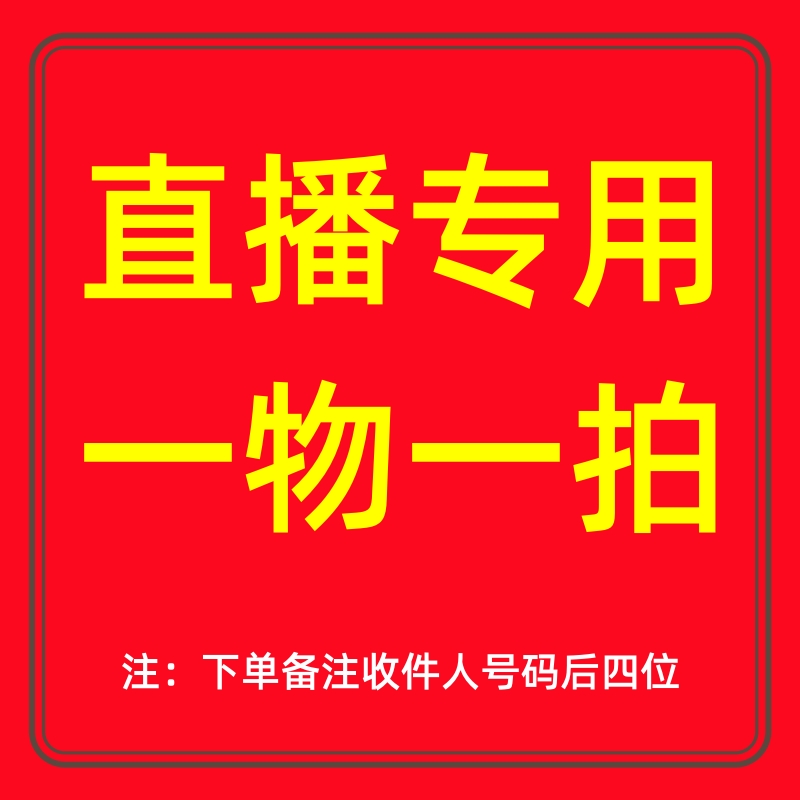 直播专用
一物一拍

注：下单备注收件人号码后四位